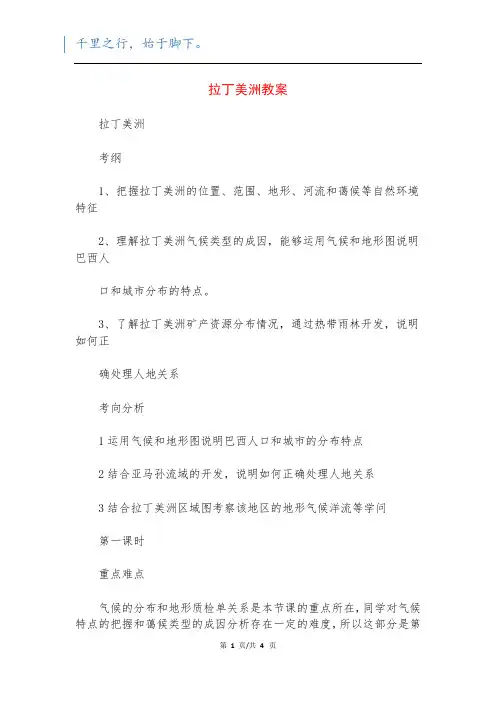 千里之行，始于脚下。

拉丁美洲教案

拉丁美洲

考纲

1、把握拉丁美洲的位置、范围、地形、河流和蔼候等自然环境特征

2、理解拉丁美洲气候类型的成因，能够运用气候和地形图说明巴西人

口和城市分布的特点。

3、了解拉丁美洲矿产资源分布情况，通过热带雨林开发，说明如何正

确处理人地关系

考向分析

1 运用气候和地形图说明巴西人口和城市的分布特点

2 结合亚马孙流域的开发，说明如何正确处理人地关系

3 结合拉丁美洲区域图考察该地区的地形气候洋流等学问

第一课时

重点难点

气候的分布和地形质检单关系是本节课的重点所在，同学对气候特点的把握和蔼候类型的成因分析存在一定的难度，所以这部分是第

第 1 页/共 4 页